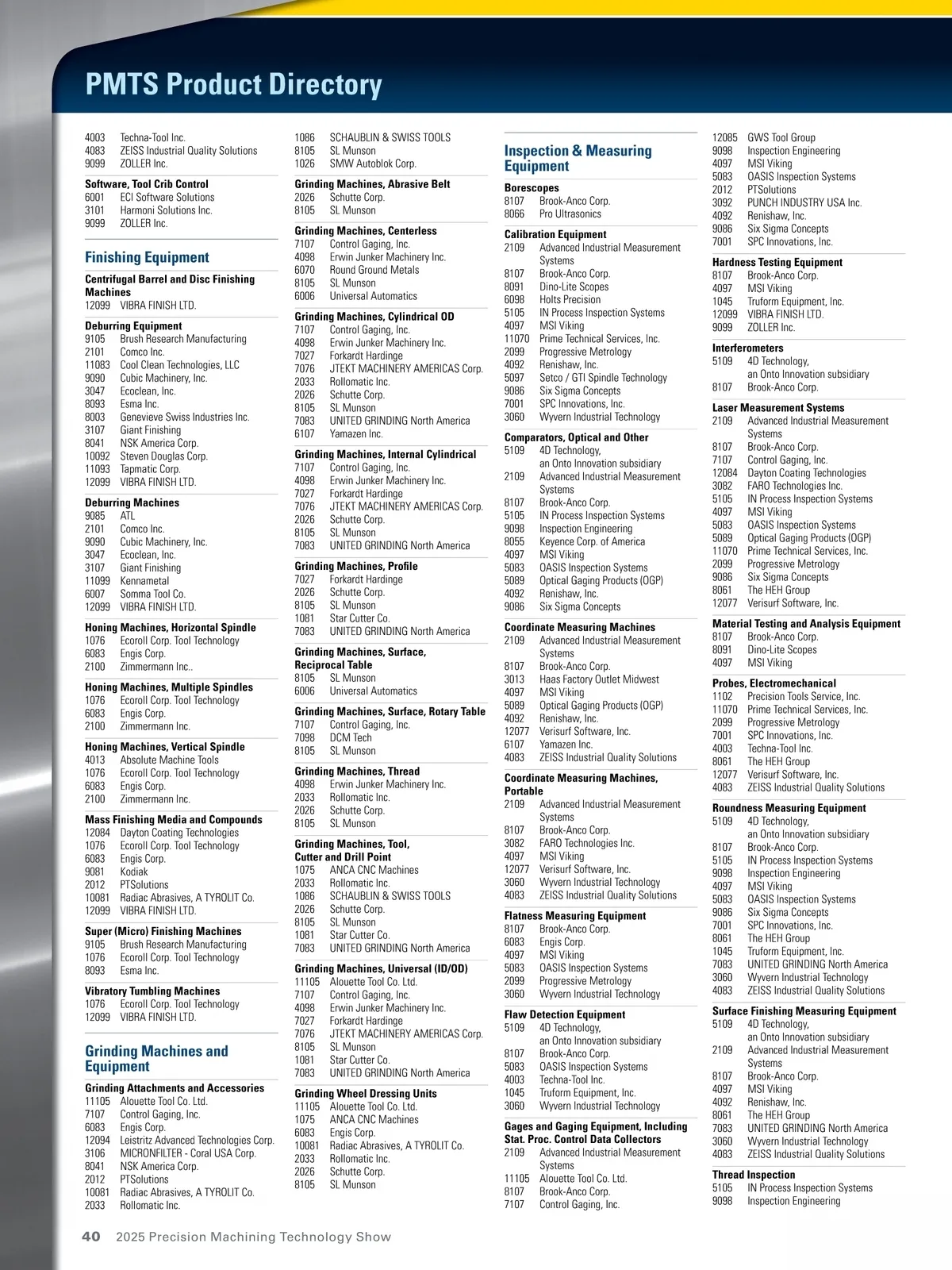 PMTS Product Directory

4003 Techna-Tool Inc.
4083 ZEISS Industrial Quality Solutions
9099 ZOLLER Inc.

Software, Tool Crib Control
6001 ECI Software Solutions
3101 Harmoni Solutions Inc.
9099 ZOLLER Inc.

Finishing Equipment

Centrifugal Barrel and Disc Finishing Machines
12099 VIBRA FINISH LTD.

Deburring Equipment
9105 Brush Research Manufacturing
2101 Comco Inc.
11083 Cool Clean Technologies, LLC
9090 Cubic Machinery, Inc.
3047 Ecoclean, Inc.
8093 Esma Inc.
8003 Genevieve Swiss Industries Inc.
3107 Giant Finishing
8041 NSK America Corp.
10092 Steven Douglas Corp.
11093 Tapmatic Corp.
12099 VIBRA FINISH LTD.

Deburring Machines
9085 ATL
2101 Comco Inc.
9090 Cubic Machinery, Inc.
3047 Ecoclean, Inc.
3107 Giant Finishing
11099 Kennametal
6007 Somma Tool Co.
12099 VIBRA FINISH LTD.

Honing Machines, Horizontal Spindle
1076 Ecoroll Corp. Tool Technology
6083 Engis Corp.
2100 Zimmermann Inc..

Honing Machines, Multiple Spindles
1076 Ecoroll Corp. Tool Technology
6083 Engis Corp.
2100 Zimmermann Inc.

Honing Machines, Vertical Spindle
4013 Absolute Machine Tools
1076 Ecoroll Corp. Tool Technology
6083 Engis Corp.
2100 Zimmermann Inc.

Mass Finishing Media and Compounds
12084 Dayton Coating Technologies
1076 Ecoroll Corp. Tool Technology
6083 Engis Corp.
9081 Kodiak
2012 PTSolutions
10081 Radiac Abrasives, A TYROLIT Co.
12099 VIBRA FINISH LTD.

Super (Micro) Finishing Machines
9105 Brush Research Manufacturing
1076 Ecoroll Corp. Tool Technology
8093 Esma Inc.

Vibratory Tumbling Machines
1076 Ecoroll Corp. Tool Technology
12099 VIBRA FINISH LTD.

Grinding Machines and Equipment

Grinding Attachments and Accessories
11105 Alouette Tool Co. Ltd.
7107 Control Gaging, Inc.
6083 Engis Corp.
12094 Leistritz Advanced Technologies Corp.
3106 MICRONFILTER - Coral USA Corp.
8041 NSK America Corp.
2012 PTSolutions
10081 Radiac Abrasives, A TYROLIT Co.
2033 Rollomatic Inc.

1086 SCHAUBLIN & SWISS TOOLS
8105 SL Munson
1026 SMW Autoblok Corp.

Grinding Machines, Abrasive Belt
2026 Schutte Corp.
8105 SL Munson

Grinding Machines, Centerless
7107 Control Gaging, Inc.
4098 Erwin Junker Machinery Inc.
6070 Round Ground Metals
8105 SL Munson
6006 Universal Automatics

Grinding Machines, Cylindrical OD
7107 Control Gaging, Inc.
4098 Erwin Junker Machinery Inc.
7027 Forkardt Hardinge
7076 JTEKT MACHINERY AMERICAS Corp.
2033 Rollomatic Inc.
2026 Schutte Corp.
8105 SL Munson
7083 UNITED GRINDING North America
6107 Yamazen Inc.

Grinding Machines, Internal Cylindrical
7107 Control Gaging, Inc.
4098 Erwin Junker Machinery Inc.
7027 Forkardt Hardinge
7076 JTEKT MACHINERY AMERICAS Corp.
2026 Schutte Corp.
8105 SL Munson
7083 UNITED GRINDING North America

Grinding Machines, Profile
7027 Forkardt Hardinge
2026 Schutte Corp.
8105 SL Munson
1081 Star Cutter Co.
7083 UNITED GRINDING North America

Grinding Machines, Surface, Reciprocal Table
8105 SL Munson
6006 Universal Automatics

Grinding Machines, Surface, Rotary Table
7107 Control Gaging, Inc.
7098 DCM Tech
8105 SL Munson

Grinding Machines, Thread
4098 Erwin Junker Machinery Inc.
2033 Rollomatic Inc.
2026 Schutte Corp.
8105 SL Munson

Grinding Machines, Tool, Cutter and Drill Point
1075 ANCA CNC Machines
2033 Rollomatic Inc.
1086 SCHAUBLIN & SWISS TOOLS
2026 Schutte Corp.
8105 SL Munson
1081 Star Cutter Co.
7083 UNITED GRINDING North America

Grinding Machines, Universal (ID/OD)
11105 Alouette Tool Co. Ltd.
7107 Control Gaging, Inc.
4098 Erwin Junker Machinery Inc.
7027 Forkardt Hardinge
7076 JTEKT MACHINERY AMERICAS Corp.
8105 SL Munson
1081 Star Cutter Co.
7083 UNITED GRINDING North America

Grinding Wheel Dressing Units
11105 Alouette Tool Co. Ltd.
1075 ANCA CNC Machines
6083 Engis Corp.
10081 Radiac Abrasives, A TYROLIT Co.
2033 Rollomatic Inc.
2026 Schutte Corp.
8105 SL Munson

Inspection & Measuring Equipment

Borescopes
8107 Brook-Anco Corp.
8066 Pro Ultrasonics

Calibration Equipment
2109 Advanced Industrial Measurement Systems
8107 Brook-Anco Corp.
8091 Dino-Lite Scopes
6098 Holts Precision
5105 IN Process Inspection Systems
4097 MSI Viking
11070 Prime Technical Services, Inc.
2099 Progressive Metrology
4092 Renishaw, Inc.
5097 Setco / GTI Spindle Technology
9086 Six Sigma Concepts
7001 SPC Innovations, Inc.
3060 Wyvern Industrial Technology

Comparators, Optical and Other
5109 4D Technology, an Onto Innovation subsidiary
2109 Advanced Industrial Measurement Systems
8107 Brook-Anco Corp.
5105 IN Process Inspection Systems
9098 Inspection Engineering
8055 Keyence Corp. of America
4097 MSI Viking
5083 OASIS Inspection Systems
5089 Optical Gaging Products (OGP)
4092 Renishaw, Inc.
9086 Six Sigma Concepts

Coordinate Measuring Machines
2109 Advanced Industrial Measurement Systems
8107 Brook-Anco Corp.
3013 Haas Factory Outlet Midwest
4097 MSI Viking
5089 Optical Gaging Products (OGP)
4092 Renishaw, Inc.
12077 Verisurf Software, Inc.
6107 Yamazen Inc.
4083 ZEISS Industrial Quality Solutions

Coordinate Measuring Machines, Portable
2109 Advanced Industrial Measurement Systems
8107 Brook-Anco Corp.
3082 FARO Technologies Inc.
4097 MSI Viking
12077 Verisurf Software, Inc.
3060 Wyvern Industrial Technology
4083 ZEISS Industrial Quality Solutions

Flatness Measuring Equipment
8107 Brook-Anco Corp.
6083 Engis Corp.
4097 MSI Viking
5083 OASIS Inspection Systems
2099 Progressive Metrology
3060 Wyvern Industrial Technology

Flaw Detection Equipment
5109 4D Technology, an Onto Innovation subsidiary
8107 Brook-Anco Corp.
5083 OASIS Inspection Systems
4003 Techna-Tool Inc.
1045 Truform Equipment, Inc.
3060 Wyvern Industrial Technology

Gages and Gaging Equipment, Including Stat. Proc. Control Data Collectors
2109 Advanced Industrial Measurement Systems
11105 Alouette Tool Co. Ltd.
8107 Brook-Anco Corp.
7107 Control Gaging, Inc.

12085 GWS Tool Group
9098 Inspection Engineering
4097 MSI Viking
5083 OASIS Inspection Systems
2012 PTSolutions
3092 PUNCH INDUSTRY USA Inc.
4092 Renishaw, Inc.
9086 Six Sigma Concepts
7001 SPC Innovations, Inc.

Hardness Testing Equipment
8107 Brook-Anco Corp.
4097 MSI Viking
1045 Truform Equipment, Inc.
12099 VIBRA FINISH LTD.
9099 ZOLLER Inc.

Interferometers
5109 4D Technology, an Onto Innovation subsidiary
8107 Brook-Anco Corp.

Laser Measurement Systems
2109 Advanced Industrial Measurement Systems
8107 Brook-Anco Corp.
7107 Control Gaging, Inc.
12084 Dayton Coating Technologies
3082 FARO Technologies Inc.
5105 IN Process Inspection Systems
4097 MSI Viking
5083 OASIS Inspection Systems
5089 Optical Gaging Products (OGP)
11070 Prime Technical Services, Inc.
2099 Progressive Metrology
9086 Six Sigma Concepts
8061 The HEH Group
12077 Verisurf Software, Inc.

Material Testing and Analysis Equipment
8107 Brook-Anco Corp.
8091 Dino-Lite Scopes
4097 MSI Viking

Probes, Electromechanical
1102 Precision Tools Service, Inc.
11070 Prime Technical Services, Inc.
2099 Progressive Metrology
7001 SPC Innovations, Inc.
4003 Techna-Tool Inc.
8061 The HEH Group
12077 Verisurf Software, Inc.
4083 ZEISS Industrial Quality Solutions

Roundness Measuring Equipment
5109 4D Technology, an Onto Innovation subsidiary
8107 Brook-Anco Corp.
5105 IN Process Inspection Systems
9098 Inspection Engineering
4097 MSI Viking
5083 OASIS Inspection Systems
9086 Six Sigma Concepts
7001 SPC Innovations, Inc.
8061 The HEH Group
1045 Truform Equipment, Inc.
7083 UNITED GRINDING North America
3060 Wyvern Industrial Technology
4083 ZEISS Industrial Quality Solutions

Surface Finishing Measuring Equipment
5109 4D Technology, an Onto Innovation subsidiary
2109 Advanced Industrial Measurement Systems
8107 Brook-Anco Corp.
4097 MSI Viking
4092 Renishaw, Inc.
8061 The HEH Group
7083 UNITED GRINDING North America
3060 Wyvern Industrial Technology
4083 ZEISS Industrial Quality Solutions

Thread Inspection
5105 IN Process Inspection Systems
9098 Inspection Engineering

40 2025 Precision Machining Technology Show